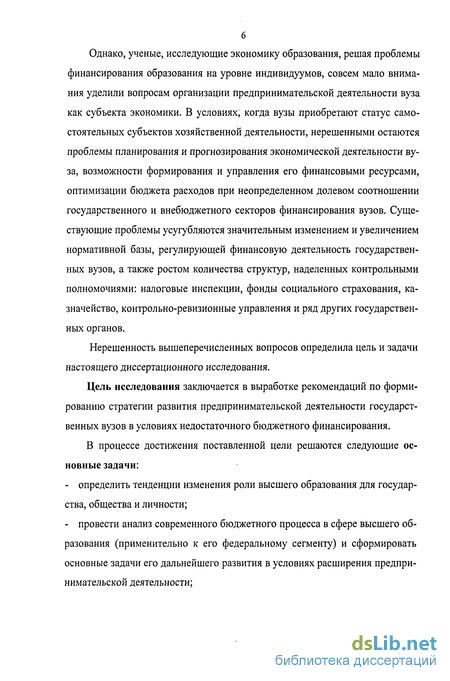 6

Однако, ученые, исследующие экономику образования, решая проблемы финансирования образования на уровне индивидуумов, совсем мало внимания уделили вопросам организации предпринимательской деятельности вуза как субъекта экономики. В условиях, когда вузы приобретают статус самостоятельных субъектов хозяйственной деятельности, нерешенными остаются проблемы планирования и прогнозирования экономической деятельности вуза, возможности формирования и управления его финансовыми ресурсами, оптимизации бюджета расходов при неопределенном долевом соотношении государственного и внебюджетного секторов финансирования вузов. Существующие проблемы усугубляются значительным изменением и увеличением нормативной базы, регулирующей финансовую деятельность государственных вузов, а также ростом количества структур, наделенных контрольными полномочиями: налоговые инспекции, фонды социального страхования, казначейство, контрольно-ревизионные управления и ряд других государственных органов.

Нерешенность вышеперечисленных вопросов определила цель и задачи настоящего диссертационного исследования.

Цель исследования заключается в выработке рекомендаций по формированию стратегии развития предпринимательской деятельности государственных вузов в условиях недостаточного бюджетного финансирования.

В процессе достижения поставленной цели решаются следующие основные задачи:

- определить тенденции изменения роли высшего образования для государства, общества и личности;

- провести анализ современного бюджетного процесса в сфере высшего образования (применительно к его федеральному сегменту) и сформировать основные задачи его дальнейшего развития в условиях расширения предпринимательской деятельности;

dsLib.net
библиотека диссертаций